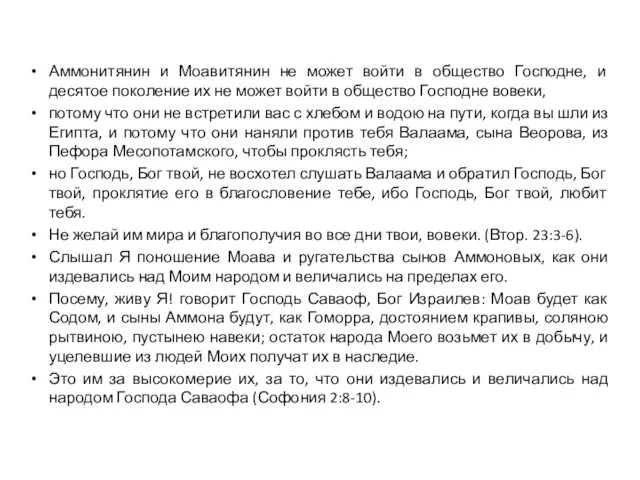 • Аммонитянин и Моавитянин не может войти в общество Господне, и десятое поколение их не может войти в общество Господне вовеки,

• потому что они не встретили вас с хлебом и водою на пути, когда вы шли из Египта, и потому что они наняли против тебя Валаама, сына Веорова, из Пефора Месопотамского, чтобы проклясть тебя;

• но Господь, Бог твой, не восхотел слушать Валаама и обратил Господь, Бог твой, проклятие его в благословение тебе, ибо Господь, Бог твой, любит тебя.

• Не желай им мира и благополучия во все дни твои, вовеки. (Втор. 23:3-6).

• Слышал Я поношение Моава и ругательства сынов Аммоновых, как они издевались над Моим народом и величались на пределах его.

• Посему, живу Я! говорит Господь Саваоф, Бог Израилев: Моав будет как Содом, и сыны Аммона будут, как Гоморра, достоянием крапивы, соляною рытвиною, пустынею навеки; остаток народа Моего возьмет их в добычу, и уцелевшие из людей Моих получат их в наследие.

• Это им за высокомерие их, за то, что они издевались и величались над народом Господа Саваофа (Софония 2:8-10).